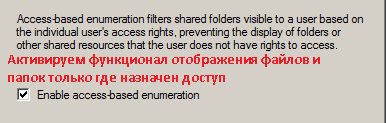 Access-based enumeration filters shared folders visible to a user based on the individual user's access rights, preventing the display of folders or other shared resources that the user does not have rights to access.

Активируем функционал отображения файлов и папок только где назначен доступ

Enable access-based enumeration